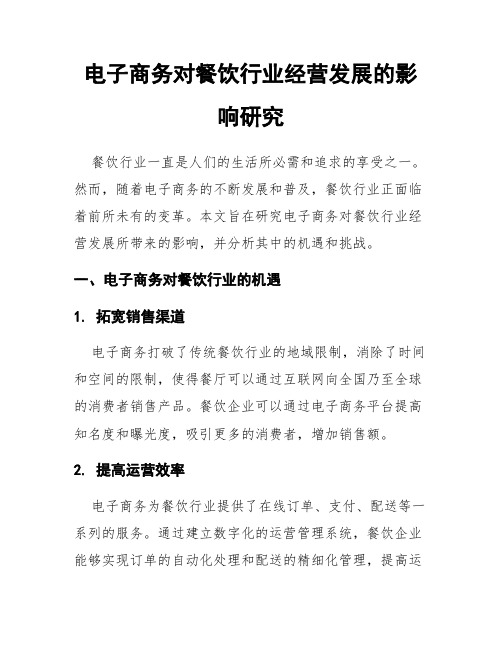 电子商务对餐饮行业经营发展的影响研究

餐饮行业一直是人们的生活所必需和追求的享受之一。然而，随着电子商务的不断发展和普及，餐饮行业正面临着前所未有的变革。本文旨在研究电子商务对餐饮行业经营发展所带来的影响，并分析其中的机遇和挑战。

一、电子商务对餐饮行业的机遇

1. 拓宽销售渠道

电子商务打破了传统餐饮行业的地域限制，消除了时间和空间的限制，使得餐厅可以通过互联网向全国乃至全球的消费者销售产品。餐饮企业可以通过电子商务平台提高知名度和曝光度，吸引更多的消费者，增加销售额。

2. 提高运营效率

电子商务为餐饮行业提供了在线订单、支付、配送等一系列的服务。通过建立数字化的运营管理系统，餐饮企业能够实现订单的自动化处理和配送的精细化管理，提高运